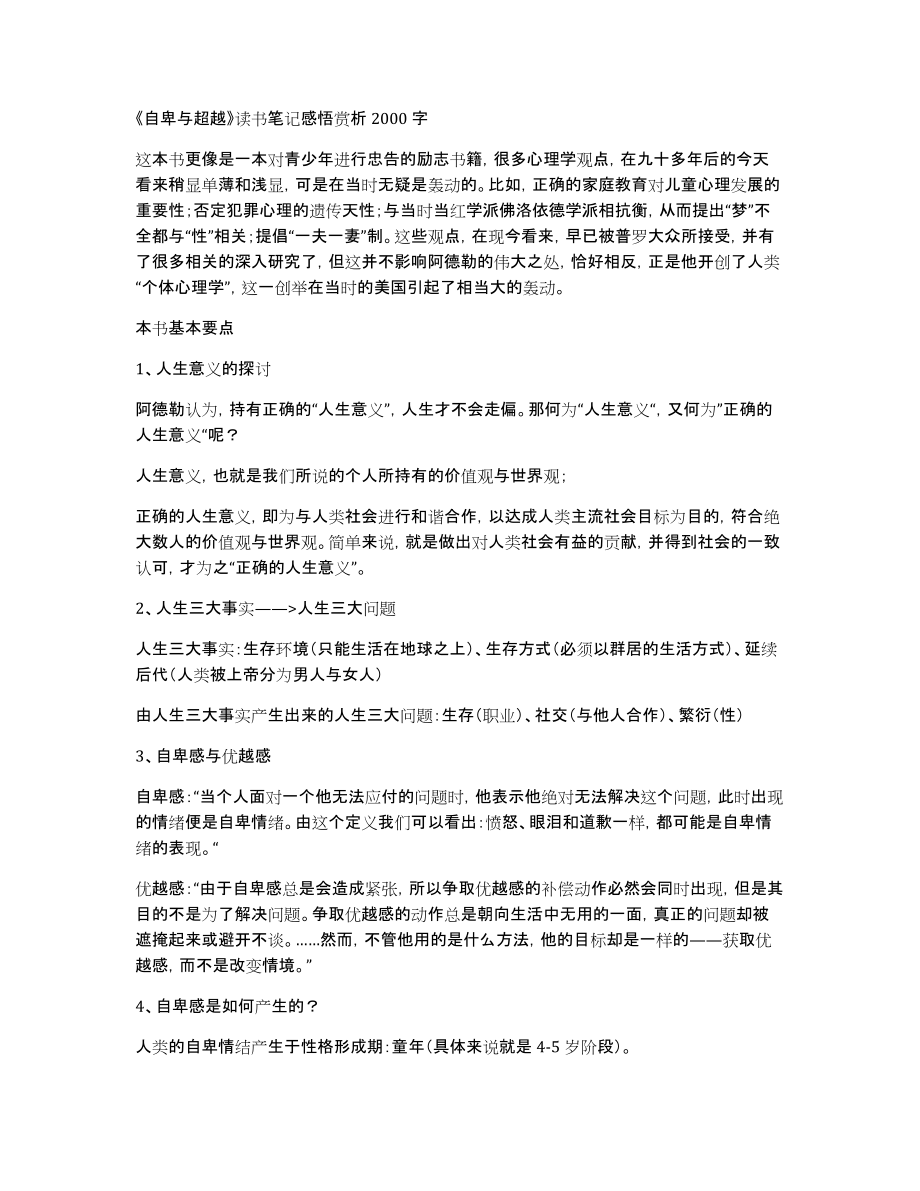 《自卑与超越》读书笔记感悟赏析 2000 字

这本书更像是一本对青少年进行忠告的励志书籍，很多心理学观点，在九十多年后的今天看来稍显单薄和浅显，可是在当时无疑是轰动的。比如，正确的家庭教育对儿童心理发展的重要性；否定犯罪心理的遗传天性；与当时当红学派佛洛依德学派相抗衡，从而提出“梦”不全都与“性”相关；提倡“一夫一妻”制。这些观点，在现今看来，早已被普罗大众所接受，并有了很多相关的深入研究了，但这并不影响阿德勒的伟大之处，恰好相反，正是他开创了人类“个体心理学”，这一创举在当时的美国引起了相当大的轰动。

本书基本要点

1、人生意义的探讨

阿德勒认为，持有正确的“人生意义”，人生才不会走偏。那何为“人生意义“，又何为”正确的人生意义“呢？

人生意义，也就是我们所说的个人所持有的价值观与世界观；

正确的人生意义，即为与人类社会进行和谐合作，以达成人类主流社会目标为目的，符合绝大数人的价值观与世界观。简单来说，就是做出对人类社会有益的贡献，并得到社会的一致认可，才为之“正确的人生意义”。

2、人生三大事实——>人生三大问题

人生三大事实：生存环境（只能生活在地球之上）、生存方式（必须以群居的生活方式）、延续后代（人类被上帝分为男人与女人）

由人生三大事实产生出来的人生三大问题：生存（职业）、社交（与他人合作）、繁衍（性）

3、自卑感与优越感

自卑感：“当个人面对一个他无法应付的问题时，他表示他绝对无法解决这个问题，此时出现的情绪便是自卑情绪。由这个定义我们可以看出：愤怒、眼泪和道歉一样，都可能是自卑情绪的表现。“

优越感：“由于自卑感总是会造成紧张，所以争取优越感的补偿动作必然会同时出现，但是其目的不是为了解决问题。争取优越感的动作总是朝向生活中无用的一面，真正的问题却被遮掩起来或避开不谈。......然而，不管他用的是什么方法，他的目标却是一样的——获取优越感，而不是改变情境。”

4、自卑感是如何产生的？

人类的自卑情结产生于性格形成期：童年（具体来说就是 4-5 岁阶段）。